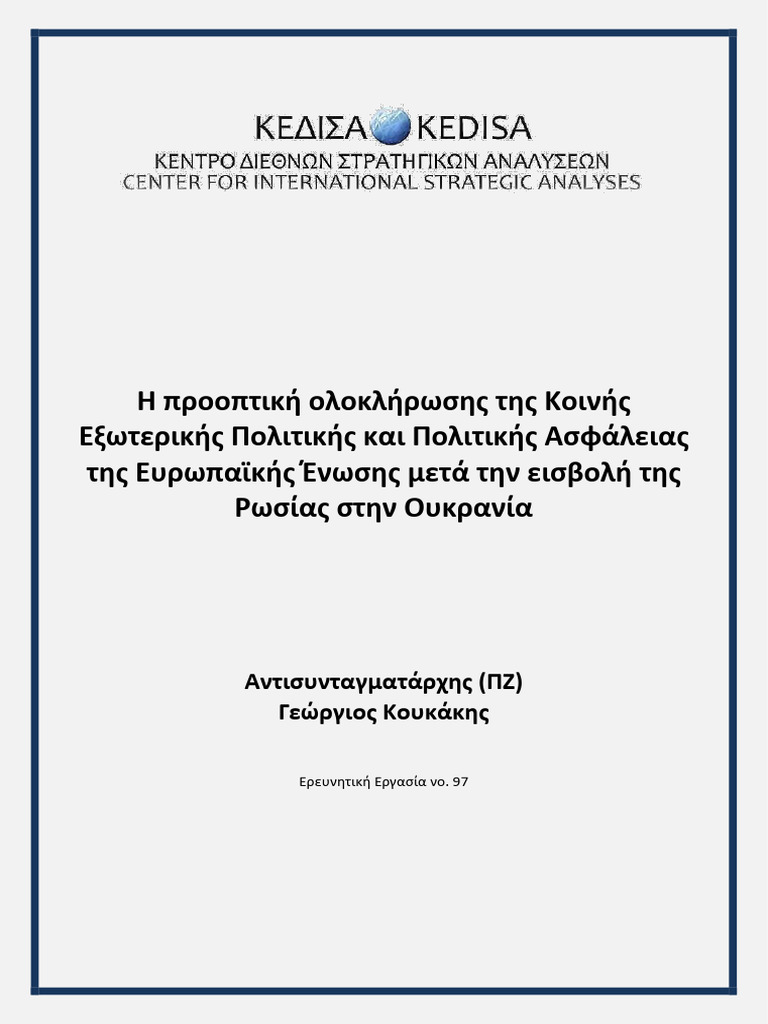 ΚΕΔΙΣΑ KEDISA
ΚΕΝΤΡΟ ΔΙΕΘΝΩΝ ΣΤΡΑΤΗΓΙΚΩΝ ΑΝΑΛΥΣΕΩΝ
CENTER FOR INTERNATIONAL STRATEGIC ANALYSES

Η προοπτική ολοκλήρωσης της Κοινής Εξωτερικής Πολιτικής και Πολιτικής Ασφάλειας της Ευρωπαϊκής Ένωσης μετά την εισβολή της Ρωσίας στην Ουκρανία

Αντισυνταγματάρχης (ΠΖ)
Γεώργιος Κουκάκης

Ερευνητική Εργασία νο. 97